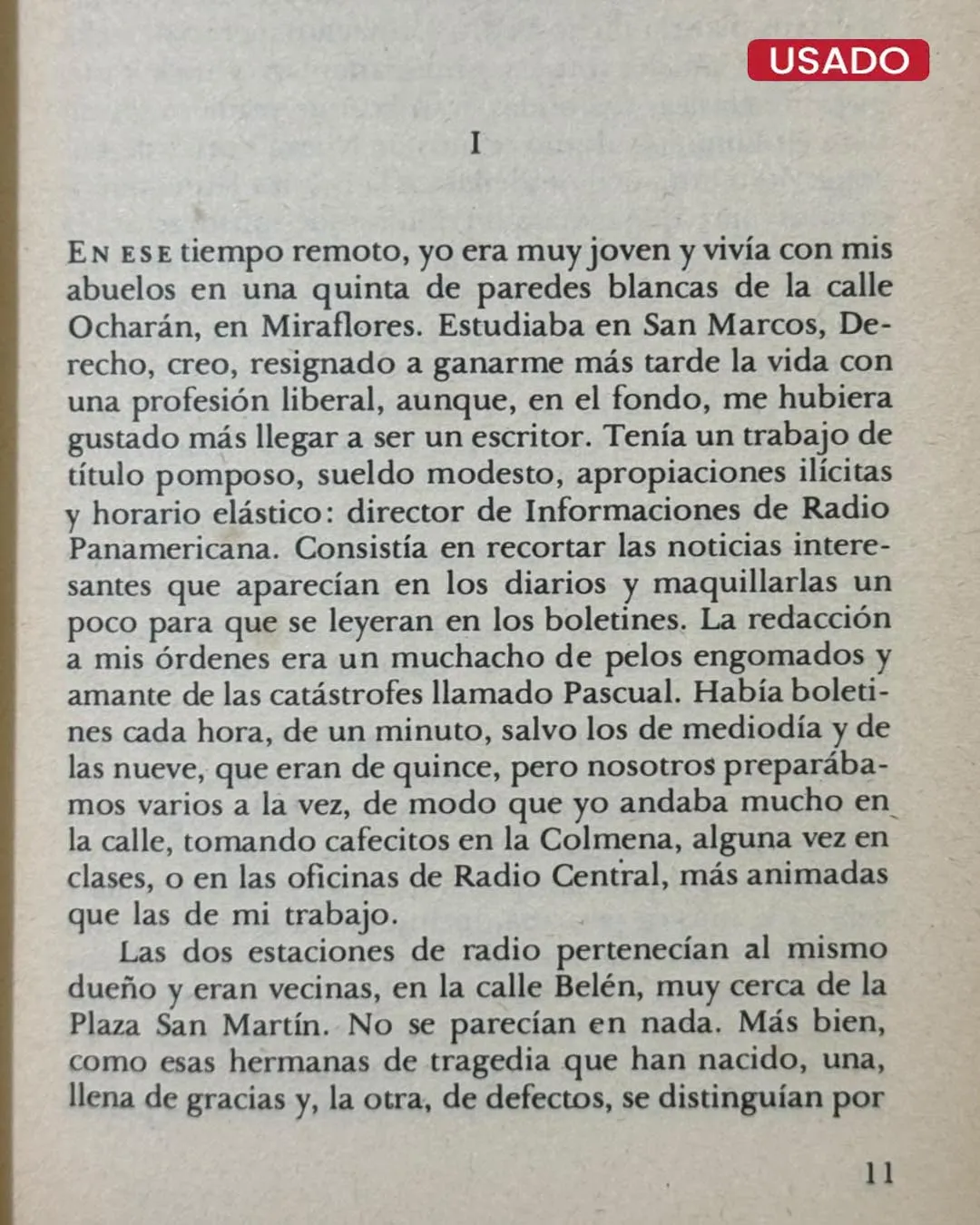 USADO

I

EN ESE tiempo remoto, yo era muy joven y vivía con mis abuelos en una quinta de paredes blancas de la calle Ocharán, en Miraflores. Estudiaba en San Marcos, Derecho, creo, resignado a ganarme más tarde la vida con una profesión liberal, aunque, en el fondo, me hubiera gustado más llegar a ser un escritor. Tenía un trabajo de título pomposo, sueldo modesto, apropiaciones ilícitas y horario elástico: director de Informaciones de Radio Panamericana. Consistía en recortar las noticias interesantes que aparecían en los diarios y maquillarlas un poco para que se leyeran en los boletines. La redacción a mis órdenes era un muchacho de pelos engomados y amante de las catástrofes llamado Pascual. Había boletines cada hora, de un minuto, salvo los de mediodía y de las nueve, que eran de quince, pero nosotros preparábamos varios a la vez, de modo que yo andaba mucho en la calle, tomando cafecitos en la Colmena, alguna vez en clases, o en las oficinas de Radio Central, más animadas que las de mi trabajo.

Las dos estaciones de radio pertenecían al mismo dueño y eran vecinas, en la calle Belén, muy cerca de la Plaza San Martín. No se parecían en nada. Más bien, como esas hermanas de tragedia que han nacido, una, llena de gracias y, la otra, de defectos, se distinguían por

11